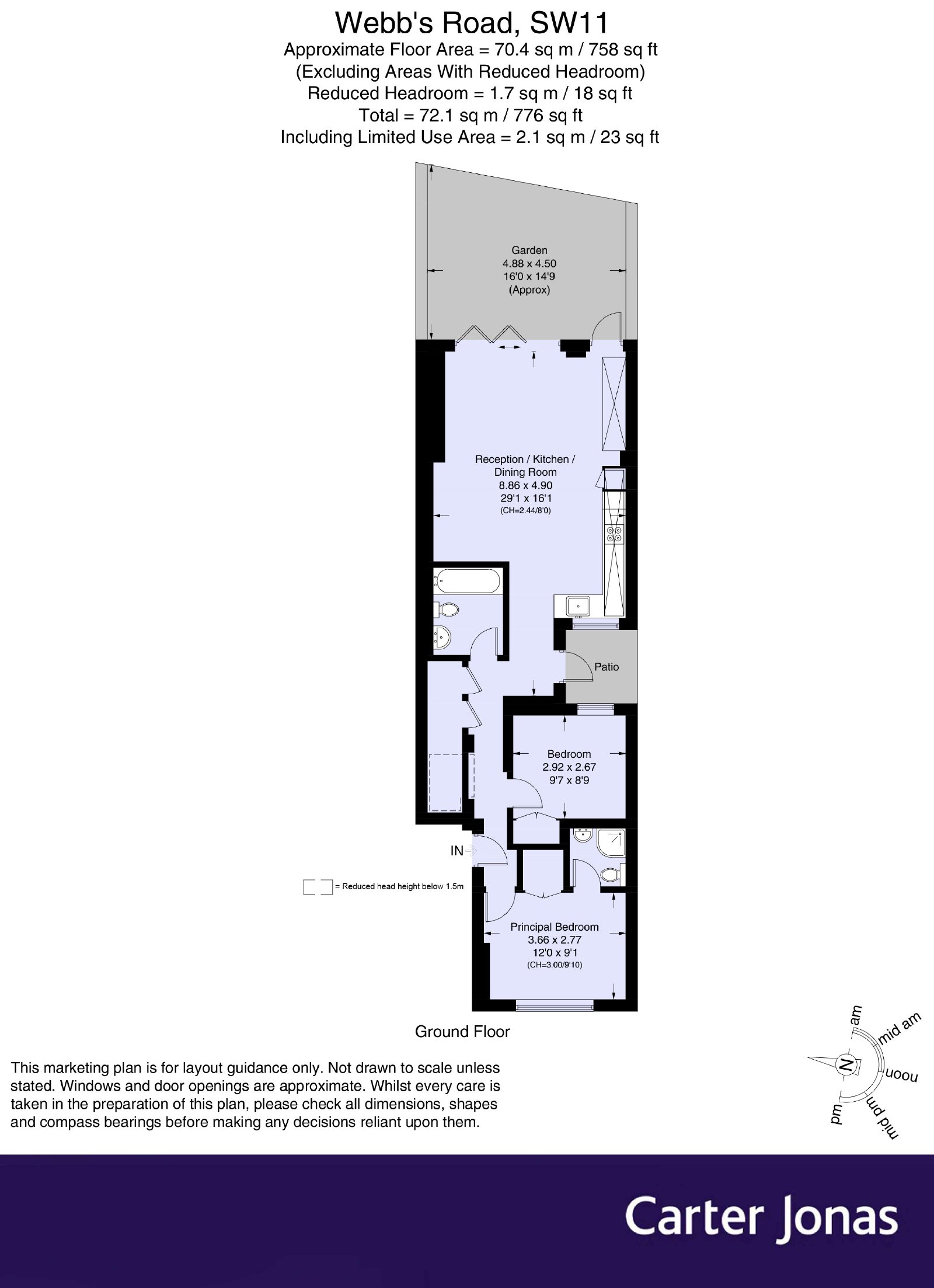 Webb's Road, SW11
Approximate Floor Area = 70.4 sq m / 758 sq ft
(Excluding Areas With Reduced Headroom)
Reduced Headroom = 1.7 sq m / 18 sq ft
Total = 72.1 sq m / 776 sq ft
Including Limited Use Area = 2.1 sq m / 23 sq ft

Garden
4.88 x 4.50
16'0 x 14'9
(Approx)

Reception / Kitchen / Dining Room
8.86 x 4.90
29'1 x 16'1
(CH=2.44/8'0)

Patio

Bedroom
2.92 x 2.67
9'7 x 8'9

IN

= Reduced head height below 1.5m

Principal Bedroom
3.66 x 2.77
12'0 x 9'1
(CH=3.00/9'10)

Ground Floor

This marketing plan is for layout guidance only. Not drawn to scale unless stated. Windows and door openings are approximate. Whilst every care is taken in the preparation of this plan, please check all dimensions, shapes and compass bearings before making any decisions reliant upon them.

N
am
mid am
noon
mid pm
pm

Carter Jonas